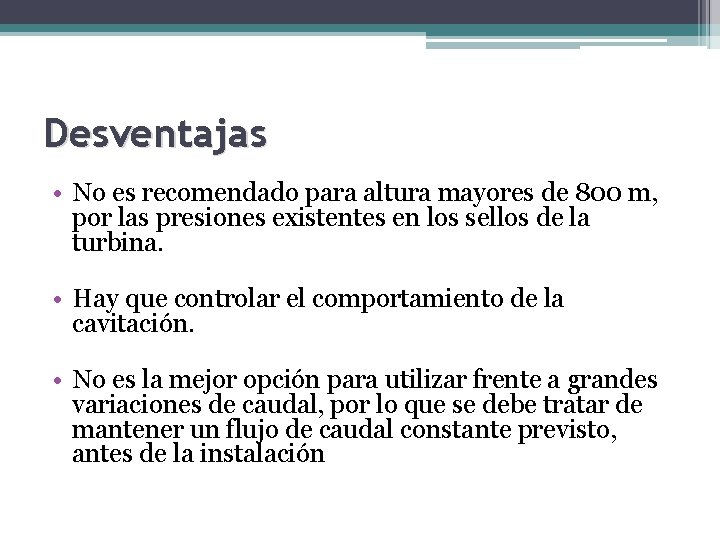 Desventajas

• No es recomendado para altura mayores de 800 m, por las presiones existentes en los sellos de la turbina.

• Hay que controlar el comportamiento de la cavitación.

• No es la mejor opción para utilizar frente a grandes variaciones de caudal, por lo que se debe tratar de mantener un flujo de caudal constante previsto, antes de la instalación